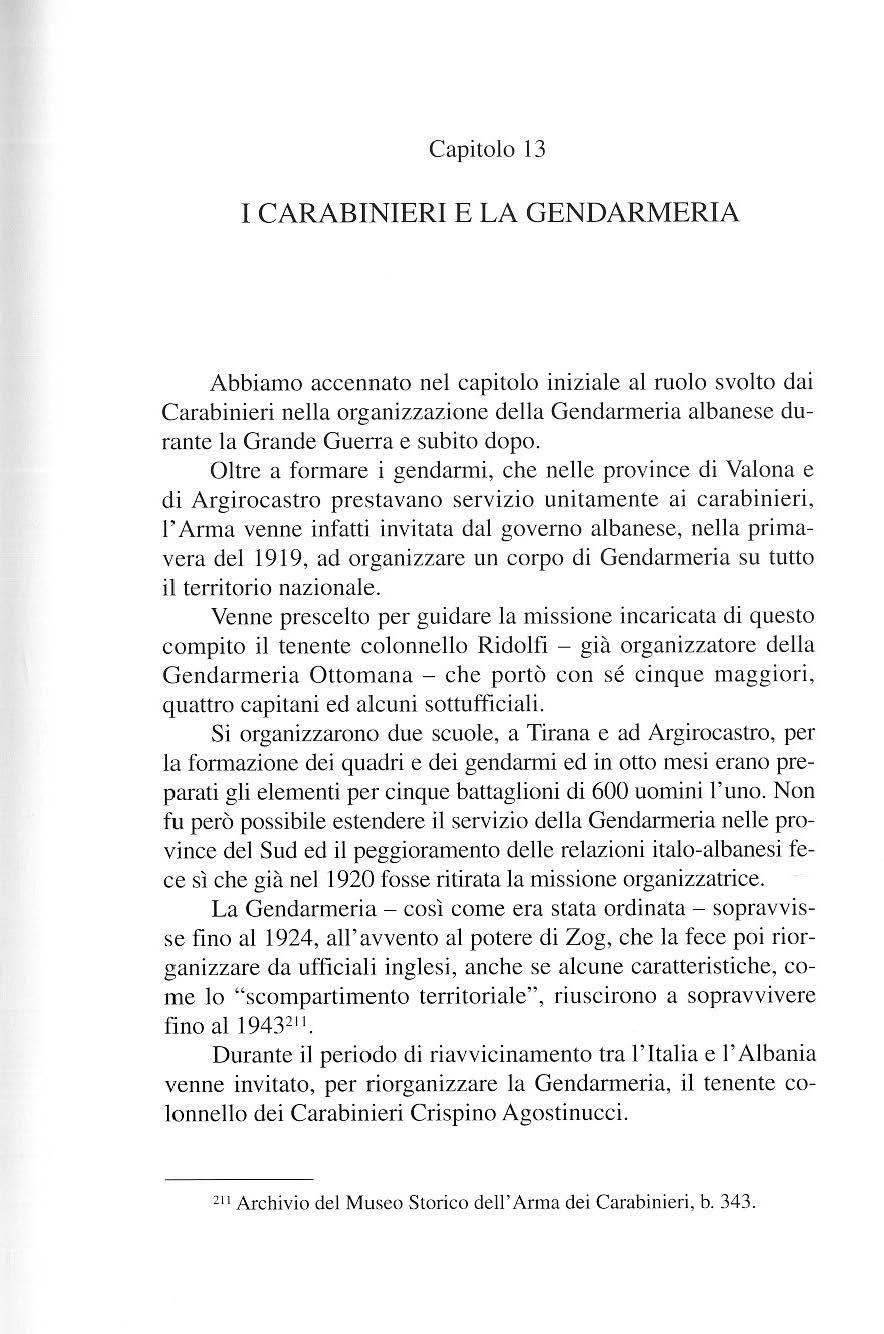 Capitolo 13

I CARABINIERI E LA GENDARMERIA

Abbiamo accennato nel capitolo iniziale al ruolo svolto dai Carabinieri nella organizzazione della Gendarmeria albanese durante la Grande Guerra e subito dopo.

Oltre a formare i gendarmi, che nelle province di Valona e di Argirocastro prestavano servizio unitamente ai carabinieri, l'Arma venne infatti invitata dal governo albanese, nella primavera del 1919, ad organizzare un corpo di Gendarmeria su tutto il territorio nazionale.

Venne prescelto per guidare la missione incaricata di questo compito il tenente colonnello Ridolfi – già organizzatore della Gendarmeria Ottomana – che portò con sé cinque maggiori, quattro capitani ed alcuni sottufficiali.

Si organizzarono due scuole, a Tirana e ad Argirocastro, per la formazione dei quadri e dei gendarmi ed in otto mesi erano preparati gli elementi per cinque battaglioni di 600 uomini l'uno. Non fu però possibile estendere il servizio della Gendarmeria nelle province del Sud ed il peggioramento delle relazioni italo-albanesi fece sì che già nel 1920 fosse ritirata la missione organizzatrice.

La Gendarmeria – così come era stata ordinata – sopravvisse fino al 1924, all'avvento al potere di Zog, che la fece poi riorganizzare da ufficiali inglesi, anche se alcune caratteristiche, come lo "scompartimento territoriale", riuscirono a sopravvivere fino al 1943$^{211}$.

Durante il periodo di riavvicinamento tra l'Italia e l'Albania venne invitato, per riorganizzare la Gendarmeria, il tenente colonnello dei Carabinieri Crispino Agostinucci.

$^{211}$ Archivio del Museo Storico dell'Arma dei Carabinieri, b. 343.